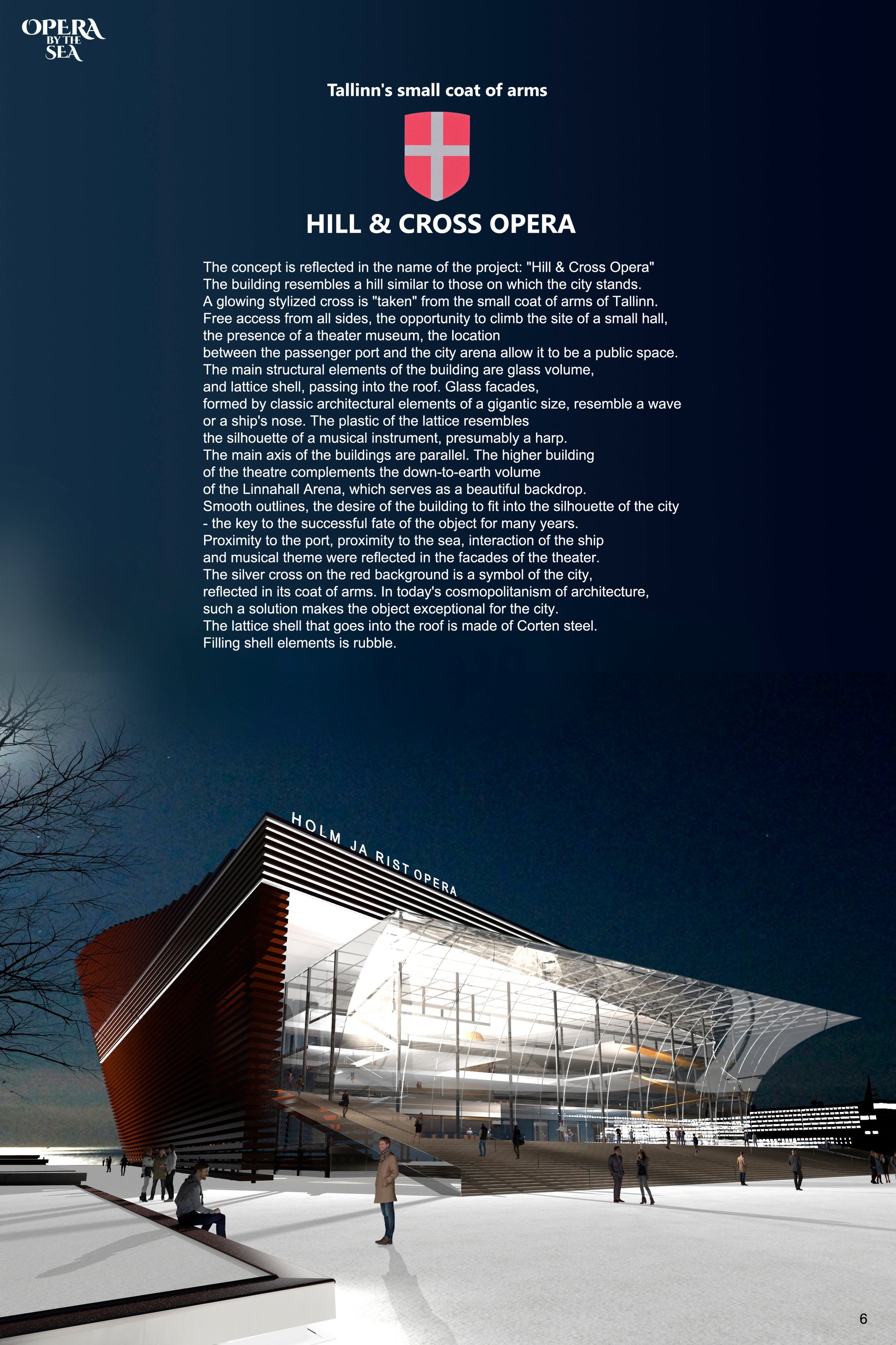 OPERA BY THE SEA

Tallinn's small coat of arms

HILL & CROSS OPERA

The concept is reflected in the name of the project: "Hill & Cross Opera" The building resembles a hill similar to those on which the city stands. A glowing stylized cross is "taken" from the small coat of arms of Tallinn. Free access from all sides, the opportunity to climb the site of a small hall, the presence of a theater museum, the location between the passenger port and the city arena allow it to be a public space. The main structural elements of the building are glass volume, and lattice shell, passing into the roof. Glass facades, formed by classic architectural elements of a gigantic size, resemble a wave or a ship's nose. The plastic of the lattice resembles the silhouette of a musical instrument, presumably a harp. The main axis of the buildings are parallel. The higher building of the theatre complements the down-to-earth volume of the Linnahall Arena, which serves as a beautiful backdrop. Smooth outlines, the desire of the building to fit into the silhouette of the city - the key to the successful fate of the object for many years. Proximity to the port, proximity to the sea, interaction of the ship and musical theme were reflected in the facades of the theater. The silver cross on the red background is a symbol of the city, reflected in its coat of arms. In today's cosmopolitanism of architecture, such a solution makes the object exceptional for the city. The lattice shell that goes into the roof is made of Corten steel. Filling shell elements is rubble.

HOLM JA RIST OPERA

6